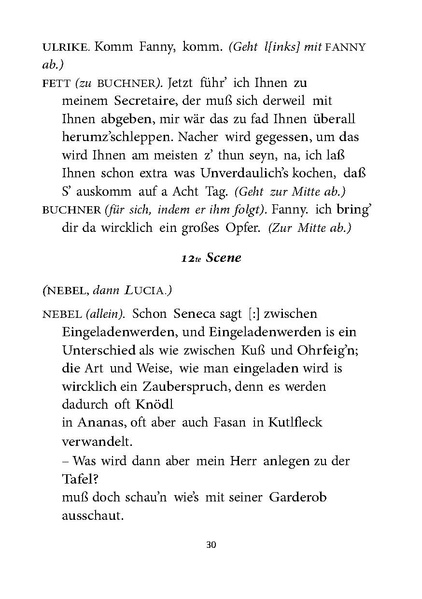 ULRIKE. Komm Fanny, komm. (Geht l[inks] mit FANNY ab.)

FETT (zu BUCHNER). Jetzt führ' ich Ihnen zu meinem Secretaire, der muß sich derweil mit Ihnen abgeben, mir wär das zu fad Ihnen überall herumz'schleppen. Nacher wird gegessen, um das wird Ihnen am meisten z' thun seyn, na, ich laß Ihnen schon extra was Unverdaulich's kochen, daß S' auskomm auf a Acht Tag. (Geht zur Mitte ab.)

BUCHNER (für sich, indem er ihm folgt). Fanny. ich bring' dir da wircklich ein großes Opfer. (Zur Mitte ab.)

12te Scene

(NEBEL, dann LUCIA.)

NEBEL (allein). Schon Seneca sagt [:] zwischen Eingeladenwerden, und Eingeladenwerden is ein Unterschied als wie zwischen Kuß und Ohrfeig'n; die Art und Weise, wie man eingeladen wird is wircklich ein Zauberspruch, denn es werden dadurch oft Knödl
in Ananas, oft aber auch Fasan in Kutlfleck verwandelt.
– Was wird dann aber mein Herr anlegen zu der Tafel?
muß doch schau'n wie's mit seiner Garderob ausschaut.

30